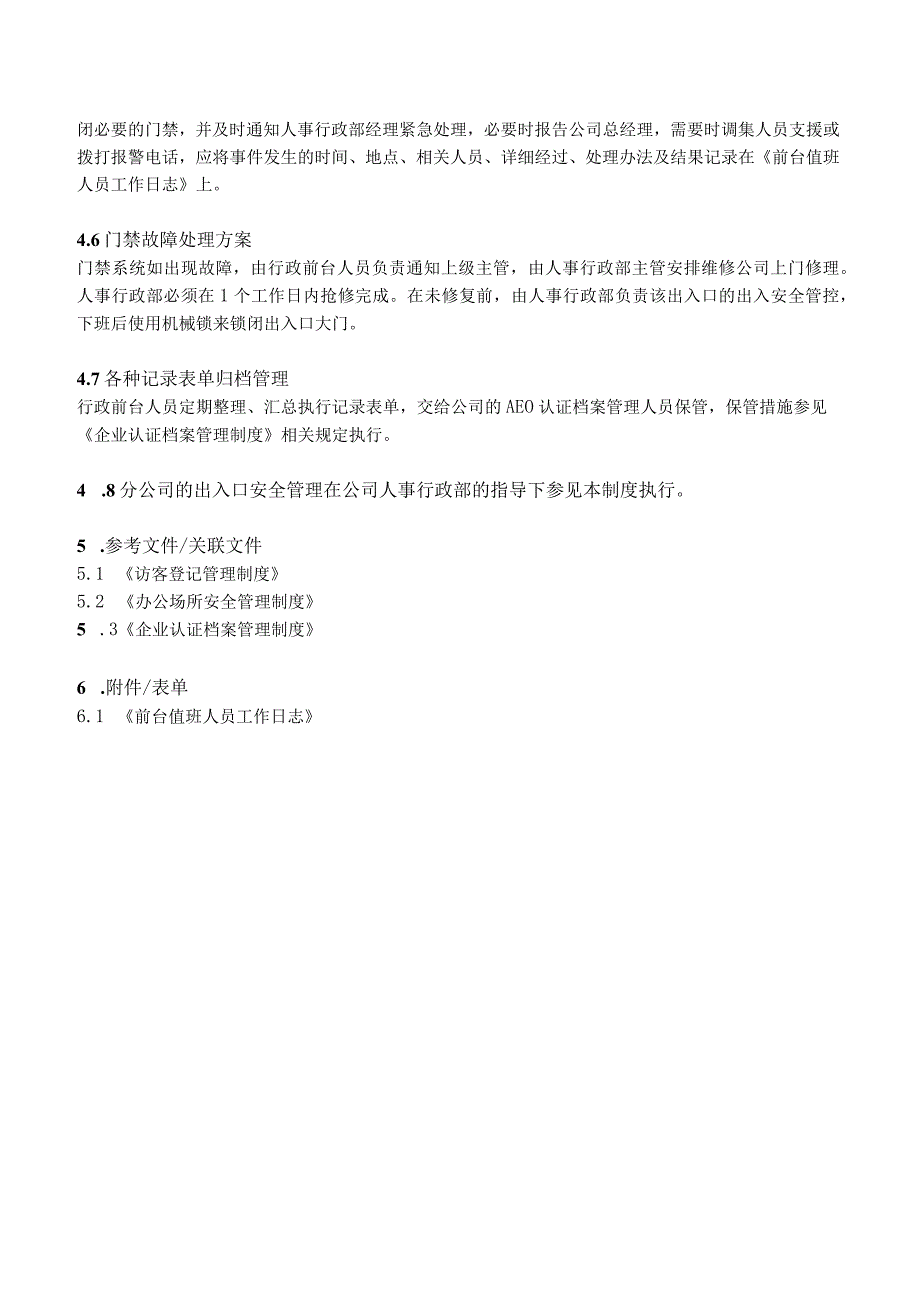 闭必要的门禁，并及时通知人事行政部经理紧急处理，必要时报告公司总经理，需要时调集人员支援或拨打报警电话，应将事件发生的时间、地点、相关人员、详细经过、处理办法及结果记录在《前台值班人员工作日志》上。

4.6 门禁故障处理方案
门禁系统如出现故障，由行政前台人员负责通知上级主管，由人事行政部主管安排维修公司上门修理。人事行政部必须在 1 个工作日内抢修完成。在未修复前，由人事行政部负责该出入口的出入安全管控，下班后使用机械锁来锁闭出入口大门。

4.7 各种记录表单归档管理
行政前台人员定期整理、汇总执行记录表单，交给公司的 AEO 认证档案管理人员保管，保管措施参见《企业认证档案管理制度》相关规定执行。

4 .8 分公司的出入口安全管理在公司人事行政部的指导下参见本制度执行。

5 .参考文件/关联文件
5.1 《访客登记管理制度》
5.2 《办公场所安全管理制度》
5 .3《企业认证档案管理制度》

6 .附件/表单
6.1 《前台值班人员工作日志》